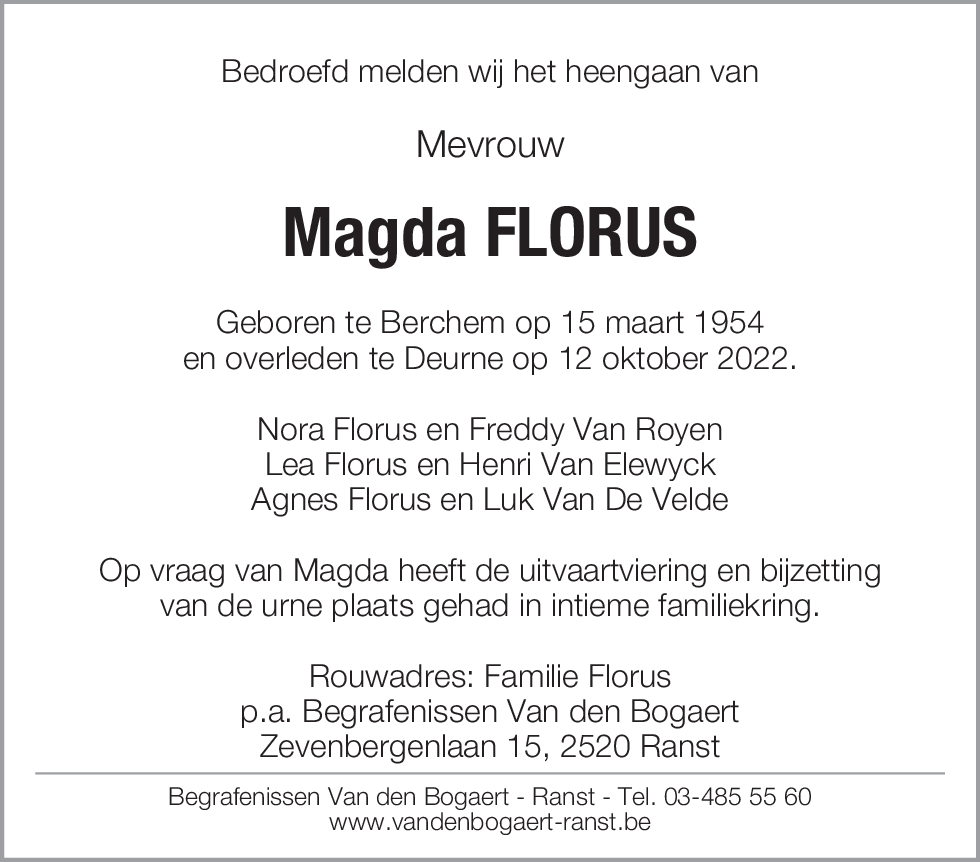 Bedroefd melden wij het heengaan van

Mevrouw

Magda FLORUS

Geboren te Berchem op 15 maart 1954
en overleden te Deurne op 12 oktober 2022.

Nora Florus en Freddy Van Royen
Lea Florus en Henri Van Elewyck
Agnes Florus en Luk Van De Velde

Op vraag van Magda heeft de uitvaartviering en bijzetting van de urne plaats gehad in intieme familiekring.

Rouwadres: Familie Florus
p.a. Begrafenissen Van den Bogaert
Zevenbergenlaan 15, 2520 Ranst

Begrafenissen Van den Bogaert - Ranst - Tel. 03-485 55 60
www.vandenbogaert-ranst.be